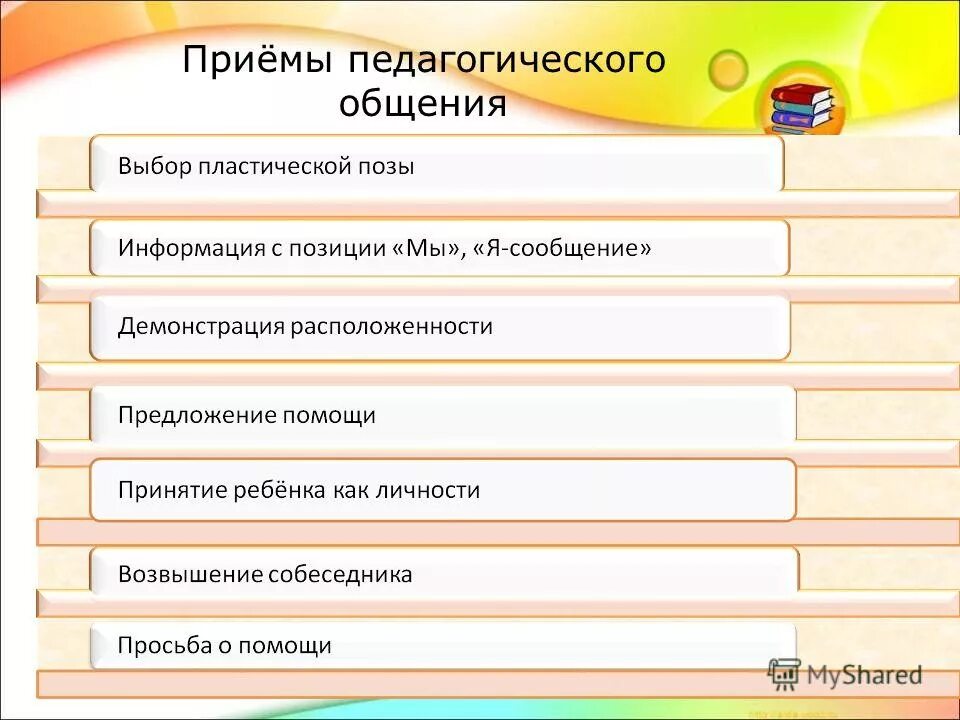 Приёмы педагогического общения

Выбор пластической позы

Информация с позиции «Мы», «Я-сообщение»

Демонстрация расположенности

Предложение помощи

Принятие ребёнка как личности

Возвышение собеседника

Просьба о помощи

MyShared